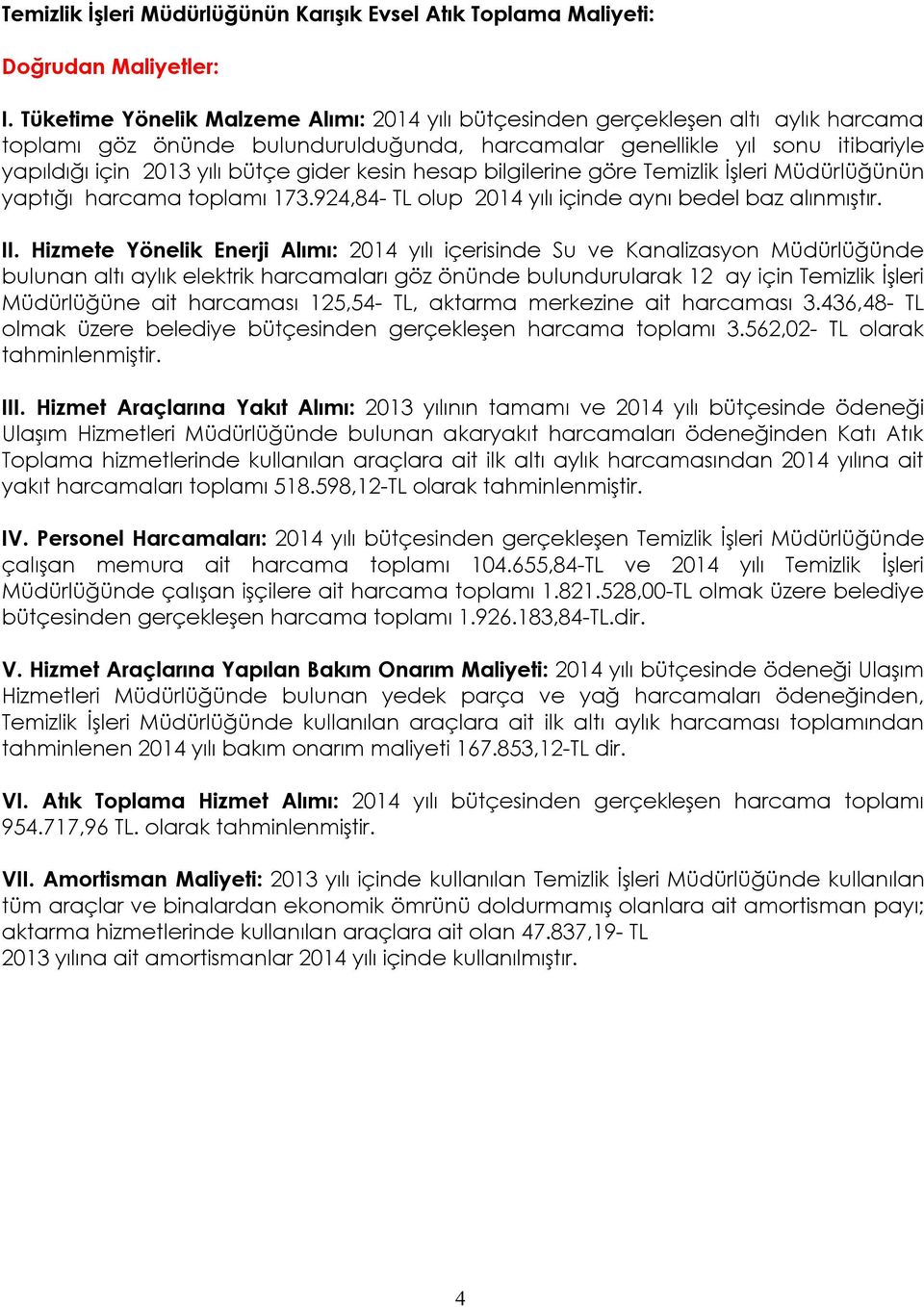 Temizlik İşleri Müdürlüğünün Karışık Evsel Atık Toplama Maliyeti:

Doğrudan Maliyetler:

I. Tüketime Yönelik Malzeme Alımı: 2014 yılı bütçesinden gerçekleşen altı aylık harcama toplamı göz önünde bulundurulduğunda, harcamalar genellikle yıl sonu itibariyle yapıldığı için 2013 yılı bütçe gider kesin hesap bilgilerine göre Temizlik İşleri Müdürlüğünün yaptığı harcama toplamı 173.924,84- TL olup 2014 yılı içinde aynı bedel baz alınmıştır.

II. Hizmete Yönelik Enerji Alımı: 2014 yılı içerisinde Su ve Kanalizasyon Müdürlüğünde bulunan altı aylık elektrik harcamaları göz önünde bulundurularak 12 ay için Temizlik İşleri Müdürlüğüne ait harcaması 125,54- TL, aktarma merkezine ait harcaması 3.436,48- TL olmak üzere belediye bütçesinden gerçekleşen harcama toplamı 3.562,02- TL olarak tahminlenmiştir.

III. Hizmet Araçlarına Yakıt Alımı: 2013 yılının tamamı ve 2014 yılı bütçesinde ödeneği Ulaşım Hizmetleri Müdürlüğünde bulunan akaryakıt harcamaları ödeneğinden Katı Atık Toplama hizmetlerinde kullanılan araçlara ait ilk altı aylık harcamasından 2014 yılına ait yakıt harcamaları toplamı 518.598,12-TL olarak tahminlenmiştir.

IV. Personel Harcamaları: 2014 yılı bütçesinden gerçekleşen Temizlik İşleri Müdürlüğünde çalışan memura ait harcama toplamı 104.655,84-TL ve 2014 yılı Temizlik İşleri Müdürlüğünde çalışan işçilere ait harcama toplamı 1.821.528,00-TL olmak üzere belediye bütçesinden gerçekleşen harcama toplamı 1.926.183,84-TL.dir.

V. Hizmet Araçlarına Yapılan Bakım Onarım Maliyeti: 2014 yılı bütçesinde ödeneği Ulaşım Hizmetleri Müdürlüğünde bulunan yedek parça ve yağ harcamaları ödeneğinden, Temizlik İşleri Müdürlüğünde kullanılan araçlara ait ilk altı aylık harcaması toplamından tahminlenen 2014 yılı bakım onarım maliyeti 167.853,12-TL dir.

VI. Atık Toplama Hizmet Alımı: 2014 yılı bütçesinden gerçekleşen harcama toplamı 954.717,96 TL. olarak tahminlenmiştir.

VII. Amortisman Maliyeti: 2013 yılı içinde kullanılan Temizlik İşleri Müdürlüğünde kullanılan tüm araçlar ve binalardan ekonomik ömrünü doldurmamış olanlara ait amortisman payı; aktarma hizmetlerinde kullanılan araçlara ait olan 47.837,19- TL
2013 yılına ait amortismanlar 2014 yılı içinde kullanılmıştır.

4